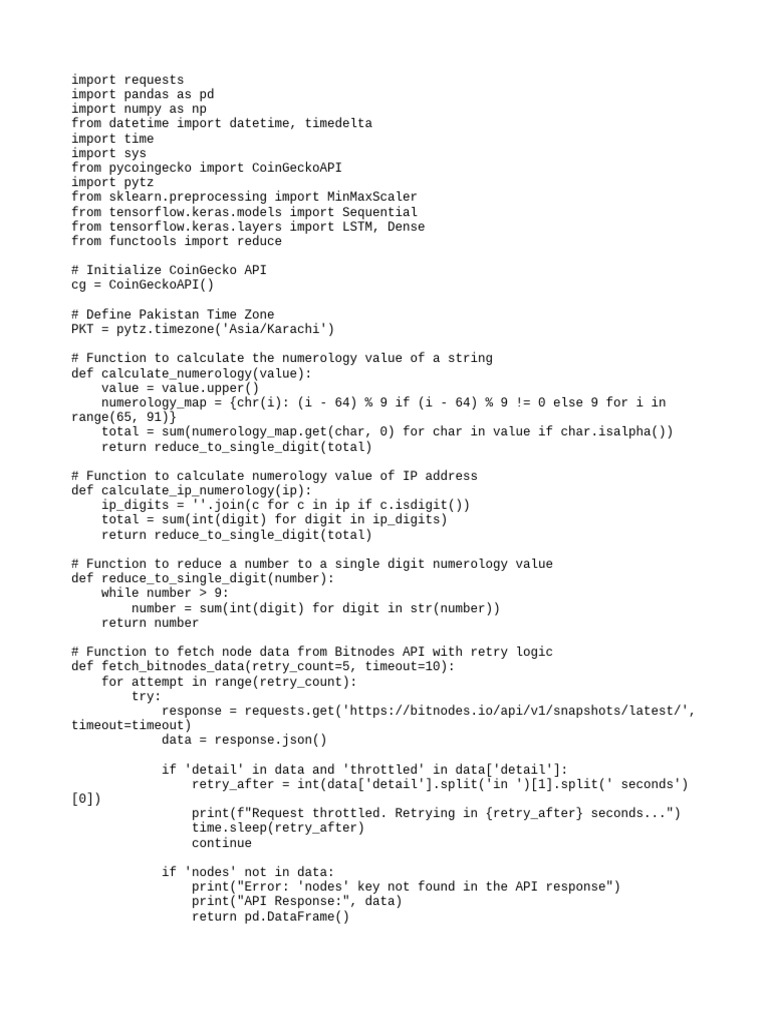 import requests
import pandas as pd
import numpy as np
from datetime import datetime, timedelta
import time
import sys
from pycoingecko import CoinGeckoAPI
import pytz
from sklearn.preprocessing import MinMaxScaler
from tensorflow.keras.models import Sequential
from tensorflow.keras.layers import LSTM, Dense
from functools import reduce

# Initialize CoinGecko API
cg = CoinGeckoAPI()

# Define Pakistan Time Zone
PKT = pytz.timezone('Asia/Karachi')

# Function to calculate the numerology value of a string
def calculate_numerology(value):
    value = value.upper()
    numerology_map = {chr(i): (i - 64) % 9 if (i - 64) % 9 != 0 else 9 for i in range(65, 91)}
    total = sum(numerology_map.get(char, 0) for char in value if char.isalpha())
    return reduce_to_single_digit(total)

# Function to calculate numerology value of IP address
def calculate_ip_numerology(ip):
    ip_digits = ''.join(c for c in ip if c.isdigit())
    total = sum(int(digit) for digit in ip_digits)
    return reduce_to_single_digit(total)

# Function to reduce a number to a single digit numerology value
def reduce_to_single_digit(number):
    while number > 9:
        number = sum(int(digit) for digit in str(number))
    return number

# Function to fetch node data from Bitnodes API with retry logic
def fetch_bitnodes_data(retry_count=5, timeout=10):
    for attempt in range(retry_count):
        try:
            response = requests.get('https://bitnodes.io/api/v1/snapshots/latest/', timeout=timeout)
            data = response.json()

            if 'detail' in data and 'throttled' in data['detail']:
                retry_after = int(data['detail'].split('in ')[1].split(' seconds')[0])
                print(f"Request throttled. Retrying in {retry_after} seconds...")
                time.sleep(retry_after)
                continue

            if 'nodes' not in data:
                print("Error: 'nodes' key not found in the API response")
                print("API Response:", data)
                return pd.DataFrame()